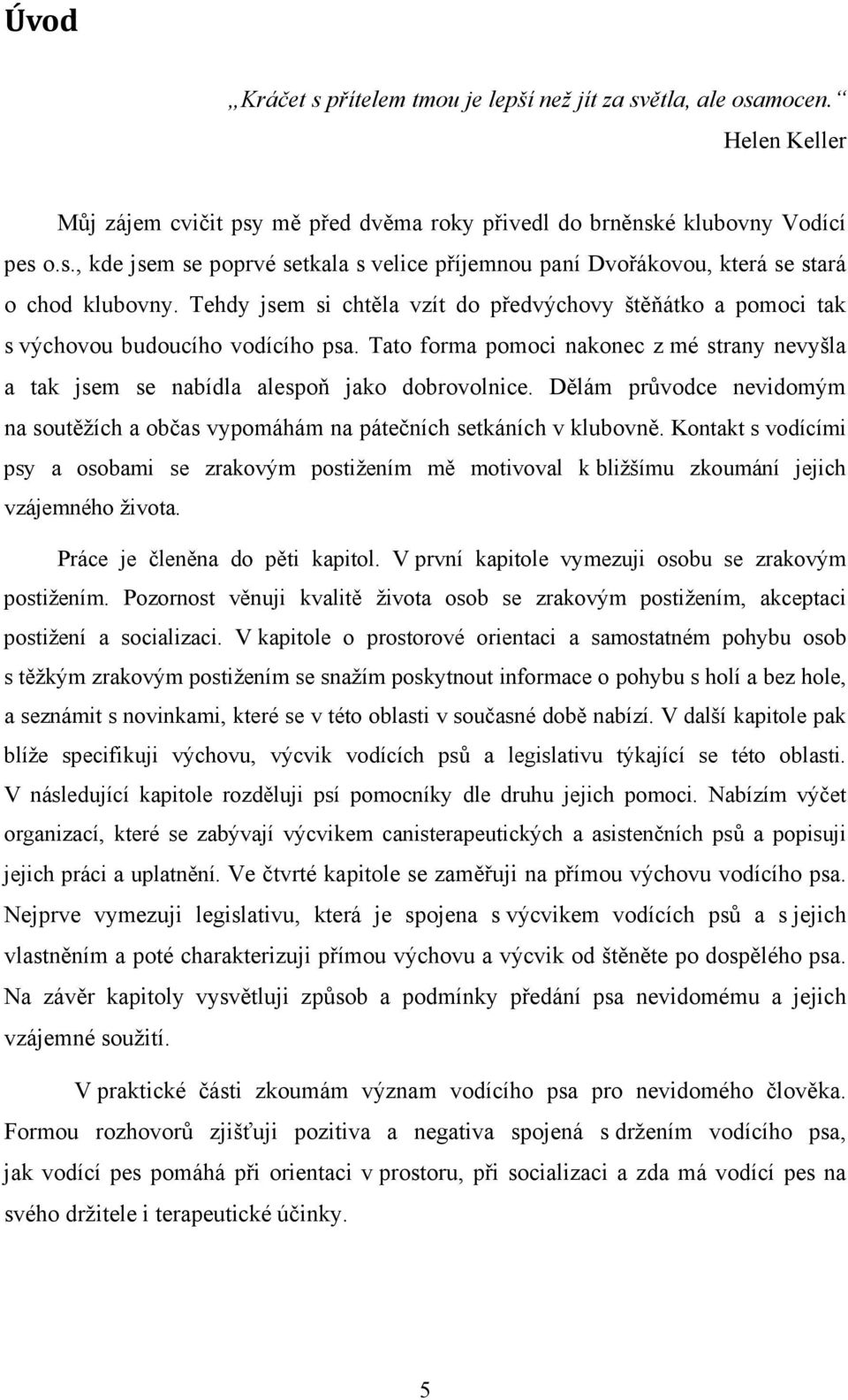 Úvod

„Kráčet s přítelem tmou je lepší než jít za světla, ale osamocen.“
Helen Keller

Můj zájem cvičit psy mě před dvěma roky přivedl do brněnské klubovny Vodící pes o.s., kde jsem se poprvé setkala s velice příjemnou paní Dvořákovou, která se stará o chod klubovny. Tehdy jsem si chtěla vzít do předvýchovy štěňátko a pomoci tak s výchovou budoucího vodícího psa. Tato forma pomoci nakonec z mé strany nevyšla a tak jsem se nabídla alespoň jako dobrovolnice. Dělám průvodce nevidomým na soutěžích a občas vypomáhám na pátečních setkáních v klubovně. Kontakt s vodícími psy a osobami se zrakovým postižením mě motivoval k bližšímu zkoumání jejich vzájemného života.

Práce je členěna do pěti kapitol. V první kapitole vymezuji osobu se zrakovým postižením. Pozornost věnuji kvalitě života osob se zrakovým postižením, akceptaci postižení a socializaci. V kapitole o prostorové orientaci a samostatném pohybu osob s těžkým zrakovým postižením se snažím poskytnout informace o pohybu s holí a bez hole, a seznámit s novinkami, které se v této oblasti v současné době nabízí. V další kapitole pak blíže specifikuji výchovu, výcvik vodících psů a legislativu týkající se této oblasti. V následující kapitole rozděluji psí pomocníky dle druhu jejich pomoci. Nabízím výčet organizací, které se zabývají výcvikem canisterapeutických a asistenčních psů a popisuji jejich práci a uplatnění. Ve čtvrté kapitole se zaměřuji na přímou výchovu vodícího psa. Nejprve vymezuji legislativu, která je spojena s výcvikem vodících psů a s jejich vlastněním a poté charakterizuji přímou výchovu a výcvik od štěněte po dospělého psa. Na závěr kapitoly vysvětluji způsob a podmínky předání psa nevidomému a jejich vzájemné soužití.

V praktické části zkoumám význam vodícího psa pro nevidomého člověka. Formou rozhovorů zjišťuji pozitiva a negativa spojená s držením vodícího psa, jak vodící pes pomáhá při orientaci v prostoru, při socializaci a zda má vodící pes na svého držitele i terapeutické účinky.

5